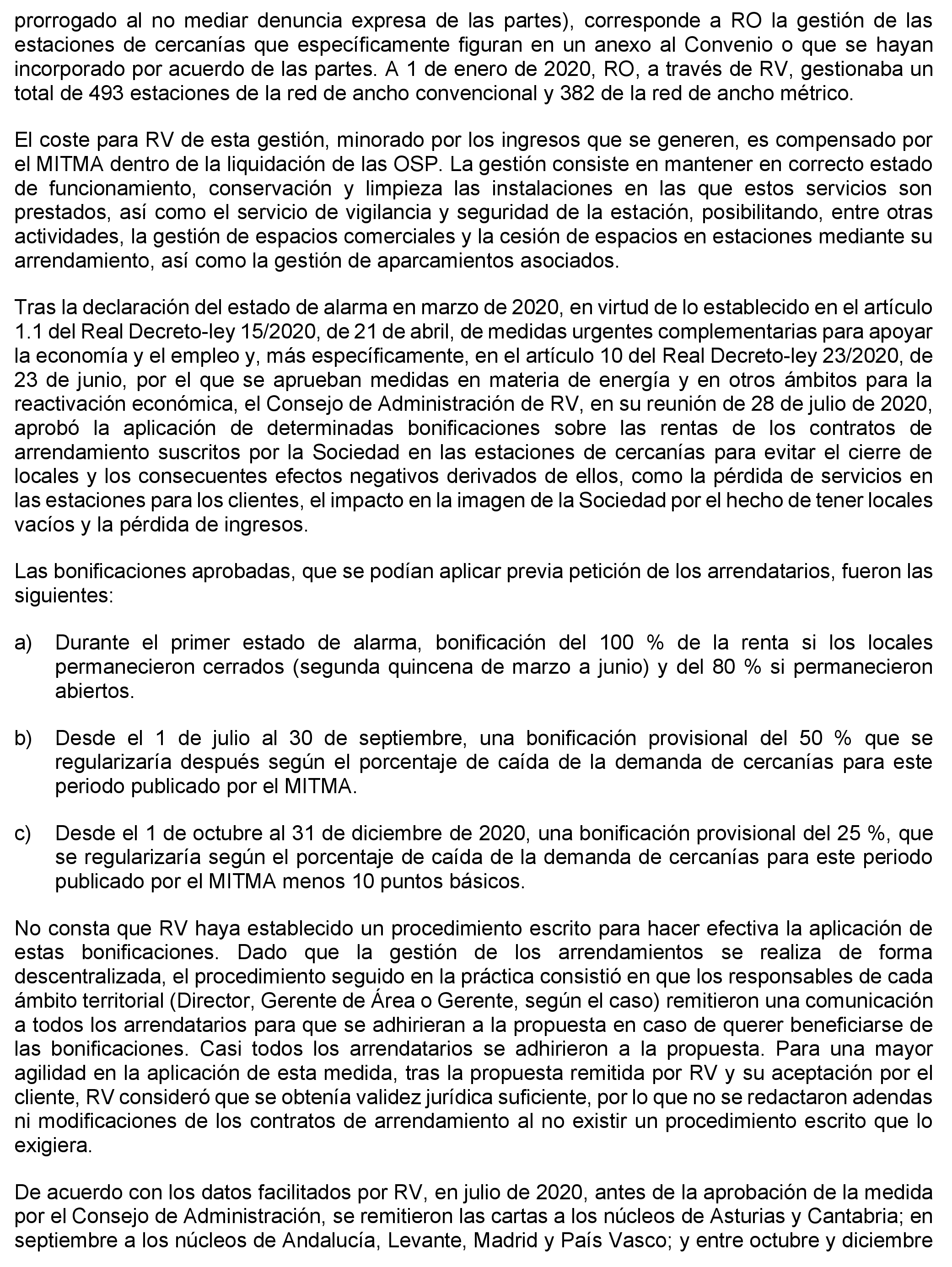 prorrogado al no mediar denuncia expresa de las partes), corresponde a RO la gestión de las estaciones de cercanías que específicamente figuran en un anexo al Convenio o que se hayan incorporado por acuerdo de las partes. A 1 de enero de 2020, RO, a través de RV, gestionaba un total de 493 estaciones de la red de ancho convencional y 382 de la red de ancho métrico.

El coste para RV de esta gestión, minorado por los ingresos que se generen, es compensado por el MITMA dentro de la liquidación de las OSP. La gestión consiste en mantener en correcto estado de funcionamiento, conservación y limpieza las instalaciones en las que estos servicios son prestados, así como el servicio de vigilancia y seguridad de la estación, posibilitando, entre otras actividades, la gestión de espacios comerciales y la cesión de espacios en estaciones mediante su arrendamiento, así como la gestión de aparcamientos asociados.

Tras la declaración del estado de alarma en marzo de 2020, en virtud de lo establecido en el artículo 1.1 del Real Decreto-ley 15/2020, de 21 de abril, de medidas urgentes complementarias para apoyar la economía y el empleo y, más específicamente, en el artículo 10 del Real Decreto-ley 23/2020, de 23 de junio, por el que se aprueban medidas en materia de energía y en otros ámbitos para la reactivación económica, el Consejo de Administración de RV, en su reunión de 28 de julio de 2020, aprobó la aplicación de determinadas bonificaciones sobre las rentas de los contratos de arrendamiento suscritos por la Sociedad en las estaciones de cercanías para evitar el cierre de locales y los consecuentes efectos negativos derivados de ellos, como la pérdida de servicios en las estaciones para los clientes, el impacto en la imagen de la Sociedad por el hecho de tener locales vacíos y la pérdida de ingresos.

Las bonificaciones aprobadas, que se podían aplicar previa petición de los arrendatarios, fueron las siguientes:

a) Durante el primer estado de alarma, bonificación del 100 % de la renta si los locales permanecieron cerrados (segunda quincena de marzo a junio) y del 80 % si permanecieron abiertos.

b) Desde el 1 de julio al 30 de septiembre, una bonificación provisional del 50 % que se regularizaría después según el porcentaje de caída de la demanda de cercanías para este periodo publicado por el MITMA.

c) Desde el 1 de octubre al 31 de diciembre de 2020, una bonificación provisional del 25 %, que se regularizaría según el porcentaje de caída de la demanda de cercanías para este periodo publicado por el MITMA menos 10 puntos básicos.

No consta que RV haya establecido un procedimiento escrito para hacer efectiva la aplicación de estas bonificaciones. Dado que la gestión de los arrendamientos se realiza de forma descentralizada, el procedimiento seguido en la práctica consistió en que los responsables de cada ámbito territorial (Director, Gerente de Área o Gerente, según el caso) remitieron una comunicación a todos los arrendatarios para que se adhirieran a la propuesta en caso de querer beneficiarse de las bonificaciones. Casi todos los arrendatarios se adhirieron a la propuesta. Para una mayor agilidad en la aplicación de esta medida, tras la propuesta remitida por RV y su aceptación por el cliente, RV consideró que se obtenía validez jurídica suficiente, por lo que no se redactaron adendas ni modificaciones de los contratos de arrendamiento al no existir un procedimiento escrito que lo exigiera.

De acuerdo con los datos facilitados por RV, en julio de 2020, antes de la aprobación de la medida por el Consejo de Administración, se remitieron las cartas a los núcleos de Asturias y Cantabria; en septiembre a los núcleos de Andalucía, Levante, Madrid y País Vasco; y entre octubre y diciembre